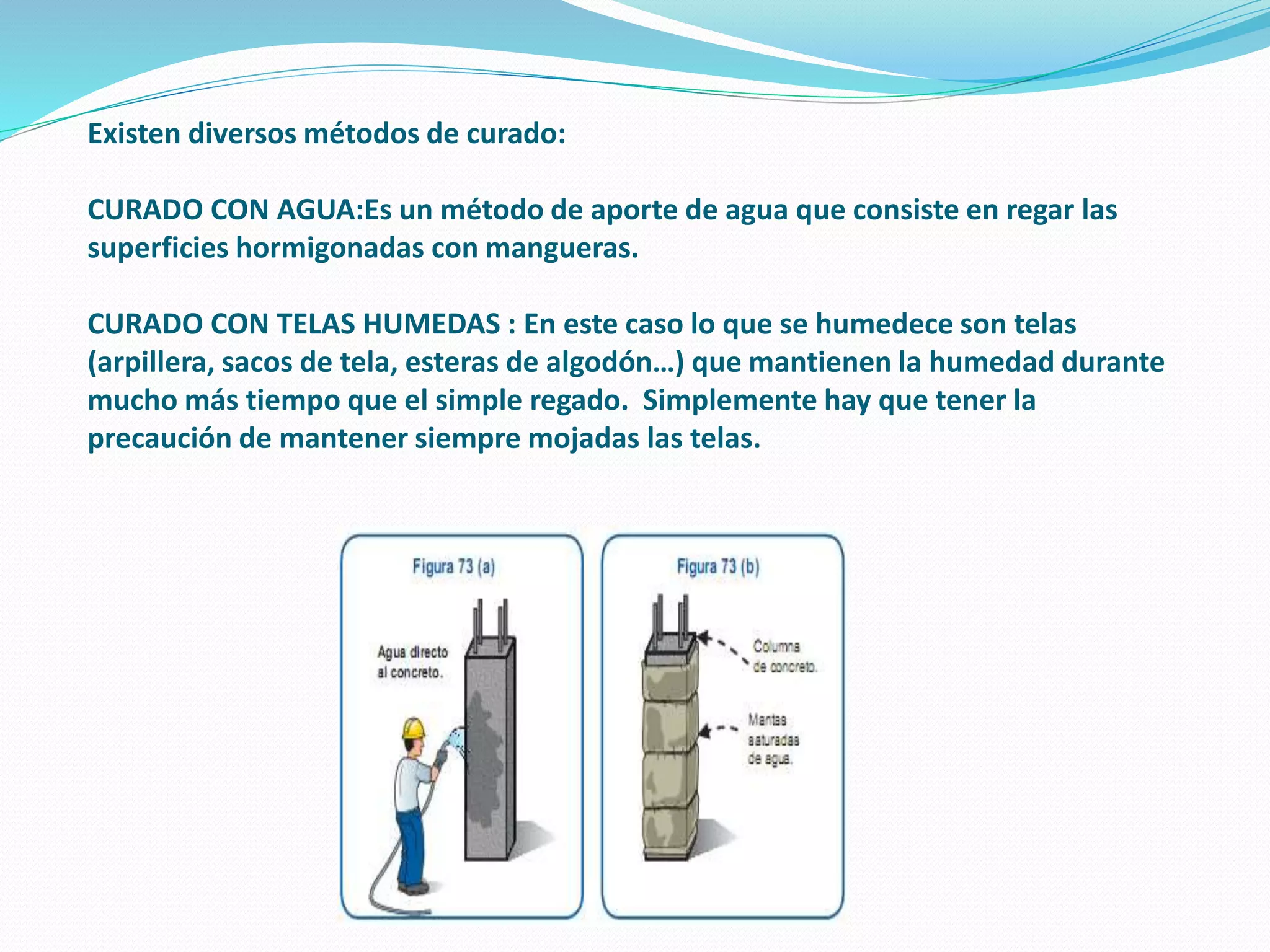 Existen diversos métodos de curado:

CURADO CON AGUA:Es un método de aporte de agua que consiste en regar las superficies hormigonadas con mangueras.

CURADO CON TELAS HUMEDAS : En este caso lo que se humedece son telas (arpillera, sacos de tela, esteras de algodón…) que mantienen la humedad durante mucho más tiempo que el simple regado. Simplemente hay que tener la precaución de mantener siempre mojadas las telas.

Figura 73 (a)

Agua directo al concreto.

Figura 73 (b)

Columna de concreto.

Mantas saturadas de agua.